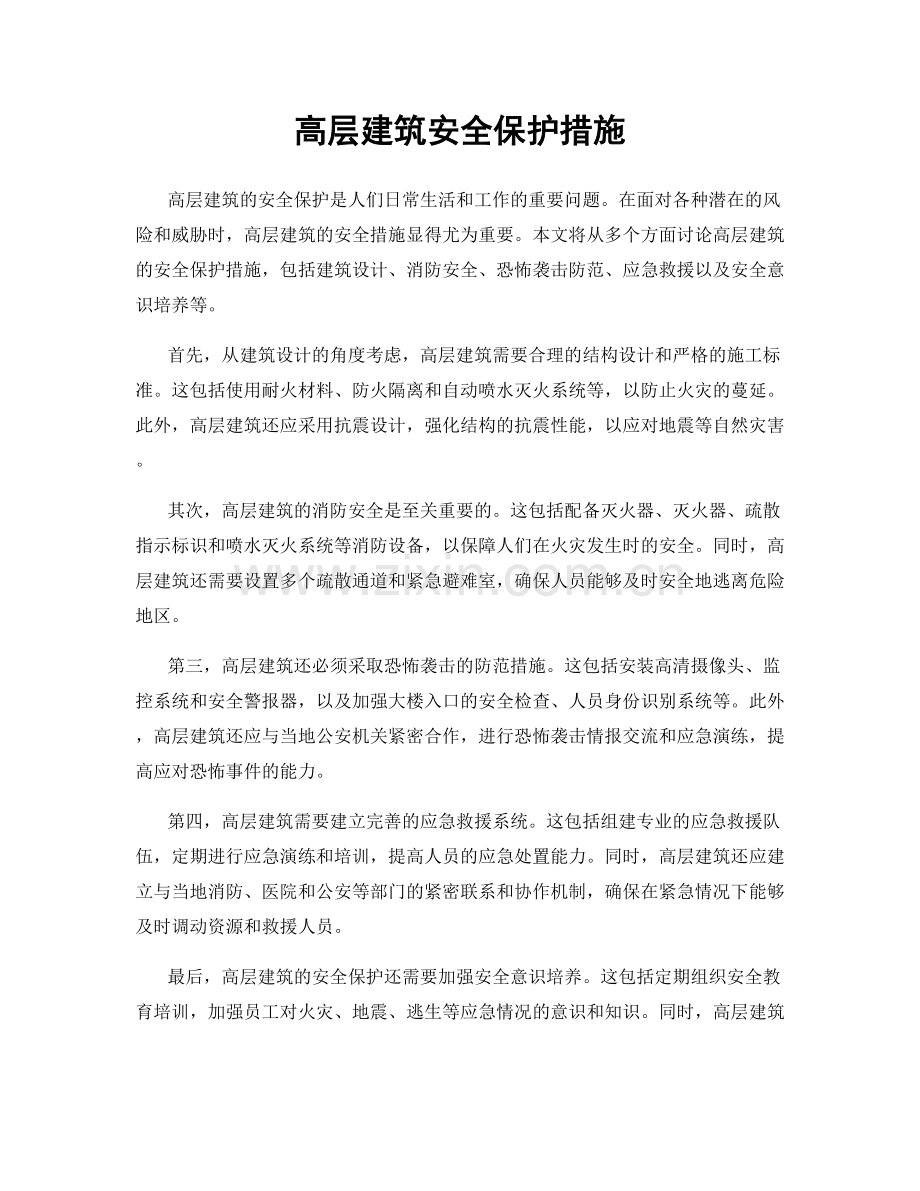 高层建筑安全保护措施

高层建筑的安全保护是人们日常生活和工作的重要问题。在面对各种潜在的风险和威胁时，高层建筑的安全措施显得尤为重要。本文将从多个方面讨论高层建筑的安全保护措施，包括建筑设计、消防安全、恐怖袭击防范、应急救援以及安全意识培养等。

首先，从建筑设计的角度考虑，高层建筑需要合理的结构设计和严格的施工标准。这包括使用耐火材料、防火隔离和自动喷水灭火系统等，以防止火灾的蔓延。此外，高层建筑还应采用抗震设计，强化结构的抗震性能，以应对地震等自然灾害。

其次，高层建筑的消防安全是至关重要的。这包括配备灭火器、灭火器、疏散指示标识和喷水灭火系统等消防设备，以保障人们在火灾发生时的安全。同时，高层建筑还需要设置多个疏散通道和紧急避难室，确保人员能够及时安全地逃离危险地区。

第三，高层建筑还必须采取恐怖袭击的防范措施。这包括安装高清摄像头、监控系统和安全警报器，以及加强大楼入口的安全检查、人员身份识别系统等。此外，高层建筑还应与当地公安机关紧密合作，进行恐怖袭击情报交流和应急演练，提高应对恐怖事件的能力。

第四，高层建筑需要建立完善的应急救援系统。这包括组建专业的应急救援队伍，定期进行应急演练和培训，提高人员的应急处置能力。同时，高层建筑还应建立与当地消防、医院和公安等部门的紧密联系和协作机制，确保在紧急情况下能够及时调动资源和救援人员。

最后，高层建筑的安全保护还需要加强安全意识培养。这包括定期组织安全教育培训，加强员工对火灾、地震、逃生等应急情况的意识和知识。同时，高层建筑

www.zixin.com.cn